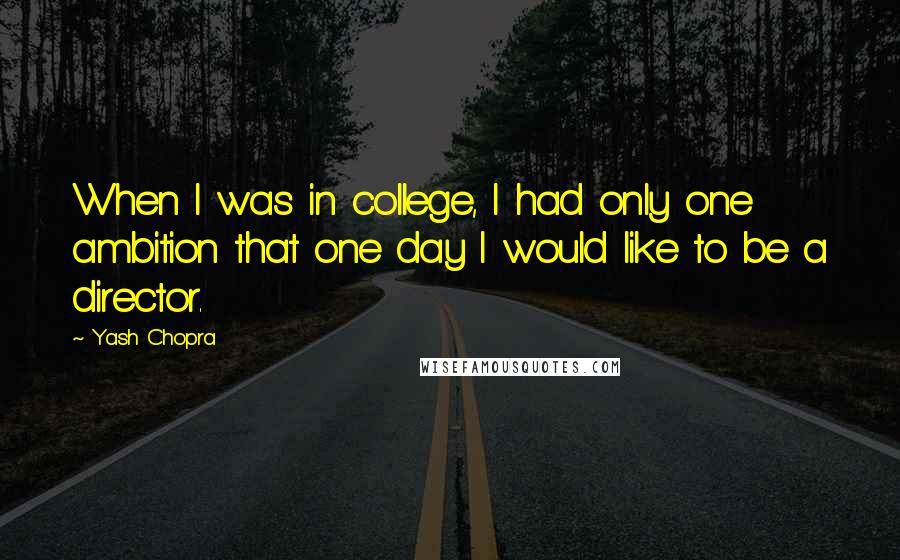 When I was in college, I had only one ambition that one day I would like to be a director.

~ Yash Chopra

WISEFAMOUSQUOTES.COM